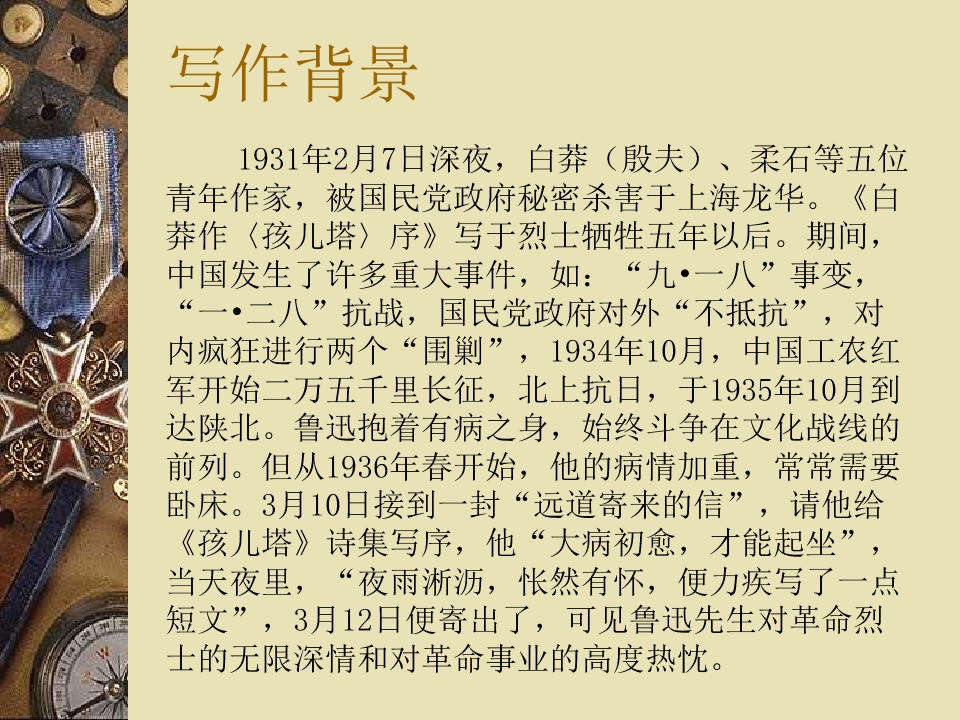 写作背景

1931年2月7日深夜，白莽（殷夫）、柔石等五位青年作家，被国民党政府秘密杀害于上海龙华。《白莽作〈孩儿塔〉序》写于烈士牺牲五年以后。期间，中国发生了许多重大事件，如：“九•一八”事变，“一•二八”抗战，国民党政府对外“不抵抗”，对内疯狂进行两个“围剿”，1934年10月，中国工农红军开始二万五千里长征，北上抗日，于1935年10月到达陕北。鲁迅抱着有病之身，始终斗争在文化战线的前列。但从1936年春开始，他的病情加重，常常需要卧床。3月10日接到一封“远道寄来的信”，请他给《孩儿塔》诗集写序，他“大病初愈，才能起坐”，当天夜里，“夜雨淅沥，怅然有怀，便力疾写了一点短文”，3月12日便寄出了，可见鲁迅先生对革命烈士的无限深情和对革命事业的高度热忱。